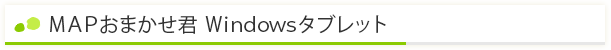 MAPおまかせ君 Windowsタブレット